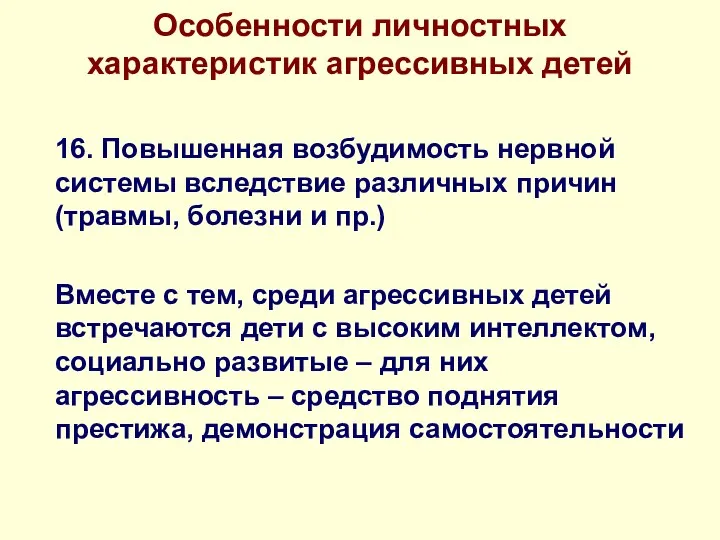 Особенности личностных характеристик агрессивных детей

16. Повышенная возбудимость нервной системы вследствие различных причин (травмы, болезни и пр.)

Вместе с тем, среди агрессивных детей встречаются дети с высоким интеллектом, социально развитые – для них агрессивность – средство поднятия престижа, демонстрация самостоятельности